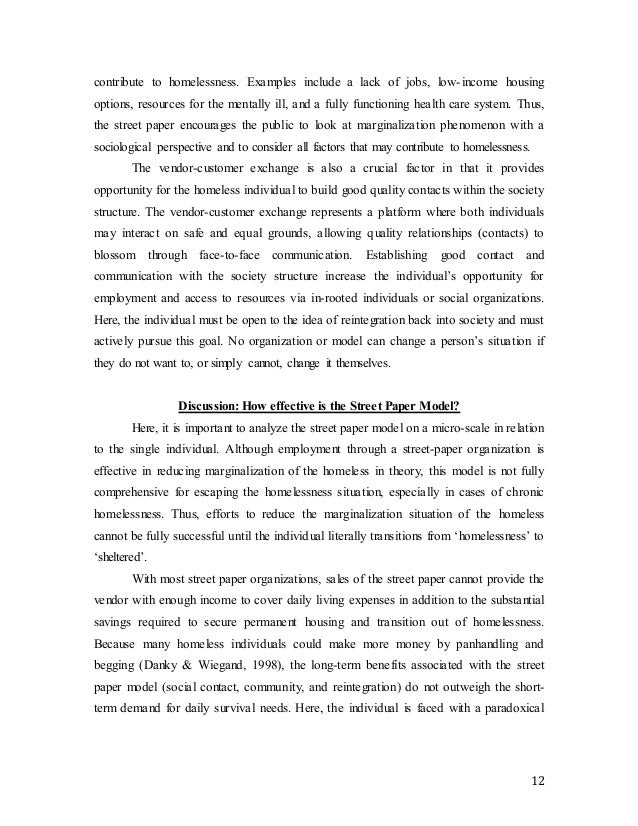 contribute to homelessness. Examples include a lack of jobs, low-income housing options, resources for the mentally ill, and a fully functioning health care system. Thus, the street paper encourages the public to look at marginalization phenomenon with a sociological perspective and to consider all factors that may contribute to homelessness.

The vendor-customer exchange is also a crucial factor in that it provides opportunity for the homeless individual to build good quality contacts within the society structure. The vendor-customer exchange represents a platform where both individuals may interact on safe and equal grounds, allowing quality relationships (contacts) to blossom through face-to-face communication. Establishing good contact and communication with the society structure increase the individual's opportunity for employment and access to resources via in-rooted individuals or social organizations. Here, the individual must be open to the idea of reintegration back into society and must actively pursue this goal. No organization or model can change a person's situation if they do not want to, or simply cannot, change it themselves.

Discussion: How effective is the Street Paper Model?

Here, it is important to analyze the street paper model on a micro-scale in relation to the single individual. Although employment through a street-paper organization is effective in reducing marginalization of the homeless in theory, this model is not fully comprehensive for escaping the homelessness situation, especially in cases of chronic homelessness. Thus, efforts to reduce the marginalization situation of the homeless cannot be fully successful until the individual literally transitions from 'homelessness' to 'sheltered'.

With most street paper organizations, sales of the street paper cannot provide the vendor with enough income to cover daily living expenses in addition to the substantial savings required to secure permanent housing and transition out of homelessness. Because many homeless individuals could make more money by panhandling and begging (Danky & Wiegand, 1998), the long-term benefits associated with the street paper model (social contact, community, and reintegration) do not outweigh the short-term demand for daily survival needs. Here, the individual is faced with a paradoxical

12